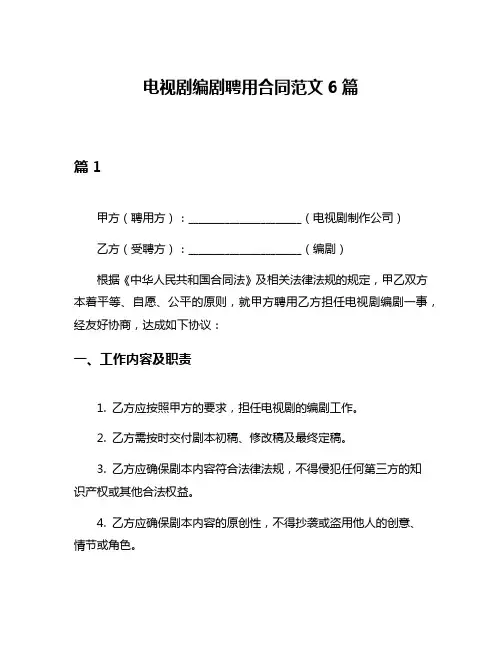 电视剧编剧聘用合同范文 6 篇

篇 1

甲方（聘用方）：____________________（电视剧制作公司）

乙方（受聘方）：____________________（编剧）

根据《中华人民共和国合同法》及相关法律法规的规定，甲乙双方本着平等、自愿、公平的原则，就甲方聘用乙方担任电视剧编剧一事，经友好协商，达成如下协议：

一、工作内容及职责

1. 乙方应按照甲方的要求，担任电视剧的编剧工作。

2. 乙方需按时交付剧本初稿、修改稿及最终定稿。

3. 乙方应确保剧本内容符合法律法规，不得侵犯任何第三方的知识产权或其他合法权益。

4. 乙方应确保剧本内容的原创性，不得抄袭或盗用他人的创意、情节或角色。